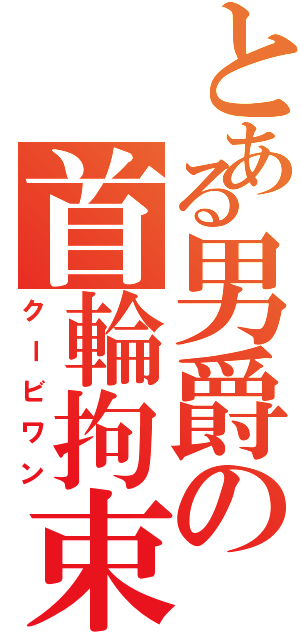 とある男爵の首輪拘束

クービワン